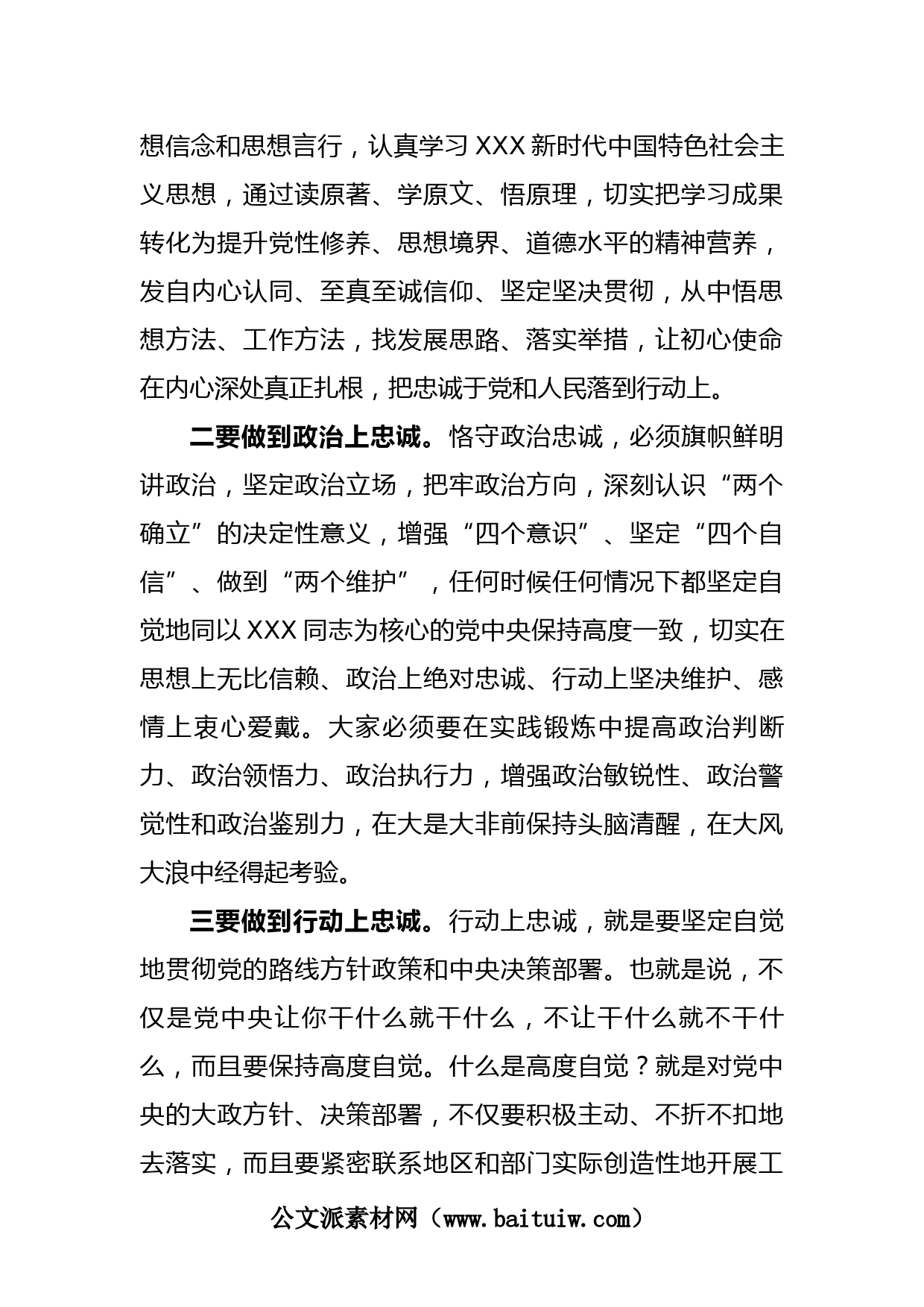 想信念和思想言行，认真学习 XXX 新时代中国特色社会主义思想，通过读原著、学原文、悟原理，切实把学习成果转化为提升党性修养、思想境界、道德水平的精神营养，发自内心认同、至真至诚信仰、坚定坚决贯彻，从中悟思想方法、工作方法，找发展思路、落实举措，让初心使命在内心深处真正扎根，把忠诚于党和人民落到行动上。

二要做到政治上忠诚。恪守政治忠诚，必须旗帜鲜明讲政治，坚定政治立场，把牢政治方向，深刻认识“两个确立”的决定性意义，增强“四个意识”、坚定“四个自信”、做到“两个维护”，任何时候任何情况下都坚定自觉地同以 XXX 同志为核心的党中央保持高度一致，切实在思想上无比信赖、政治上绝对忠诚、行动上坚决维护、感情上衷心爱戴。大家必须要在实践锻炼中提高政治判断力、政治领悟力、政治执行力，增强政治敏锐性、政治警觉性和政治鉴别力，在大是大非前保持头脑清醒，在大风大浪中经得起考验。

三要做到行动上忠诚。行动上忠诚，就是要坚定自觉地贯彻党的路线方针政策和中央决策部署。也就是说，不仅是党中央让你干什么就干什么，不让干什么就不干什么，而且要保持高度自觉。什么是高度自觉？就是对党中央的大政方针、决策部署，不仅要积极主动、不折不扣地去落实，而且要紧密联系地区和部门实际创造性地开展工

公文派素材网（www.baituiw.com）